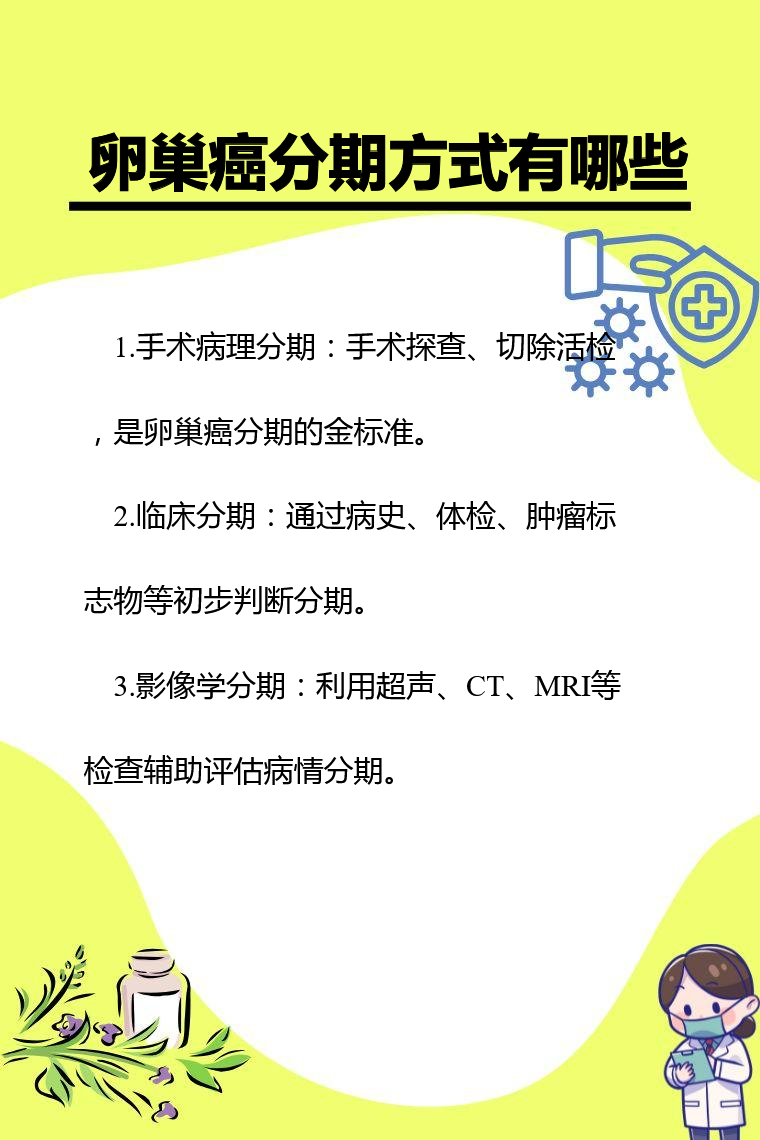 卵巢癌分期方式有哪些

1.手术病理分期：手术探查、切除活检，是卵巢癌分期的金标准。

2.临床分期：通过病史、体检、肿瘤标志物等初步判断分期。

3.影像学分期：利用超声、CT、MRI等检查辅助评估病情分期。